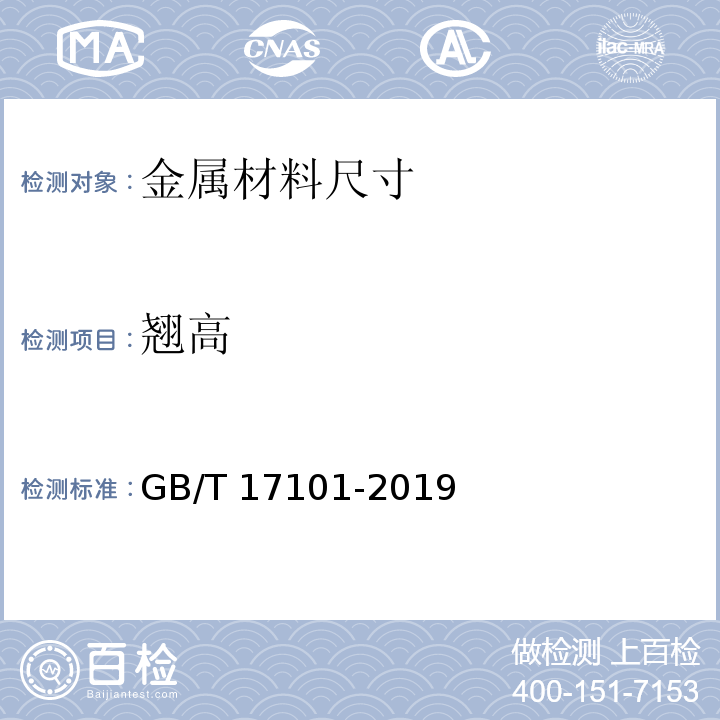 MA CNAS AL ilac-MRA

检测对象：金属材料尺寸

检测项目：翘高

检测标准：GB/T 17101-2019

百检
Baijiantest.com

做检测 上百检
400-151-7153